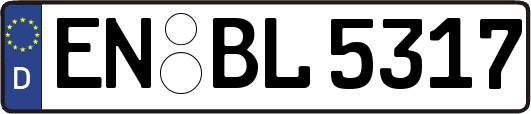 D

EN BL 5317